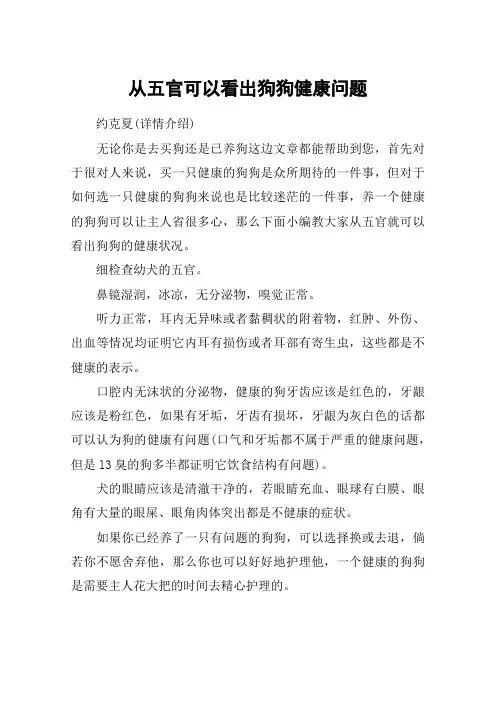 从五官可以看出狗狗健康问题

约克夏(详情介绍)

无论你是去买狗还是已养狗这边文章都能帮助到您，首先对于很对人来说，买一只健康的狗狗是众所期待的一件事，但对于如何选一只健康的狗狗来说也是比较迷茫的一件事，养一个健康的狗狗可以让主人省很多心，那么下面小编教大家从五官就可以看出狗狗的健康状况。

细检查幼犬的五官。

鼻镜湿润，冰凉，无分泌物，嗅觉正常。

听力正常，耳内无异味或者黏稠状的附着物，红肿、外伤、出血等情况均证明它内耳有损伤或者耳部有寄生虫，这些都是不健康的表示。

口腔内无沫状的分泌物，健康的狗牙齿应该是红色的，牙龈应该是粉红色，如果有牙垢，牙齿有损坏，牙龈为灰白色的话都可以认为狗的健康有问题(口气和牙垢都不属于严重的健康问题，但是13臭的狗多半都证明它饮食结构有问题)。

犬的眼睛应该是清澈干净的，若眼睛充血、眼球有白膜、眼角有大量的眼屎、眼角肉体突出都是不健康的症状。

如果你已经养了一只有问题的狗狗，可以选择换或去退，倘若你不愿舍弃他，那么你也可以好好地护理他，一个健康的狗狗是需要主人花大把的时间去精心护理的。